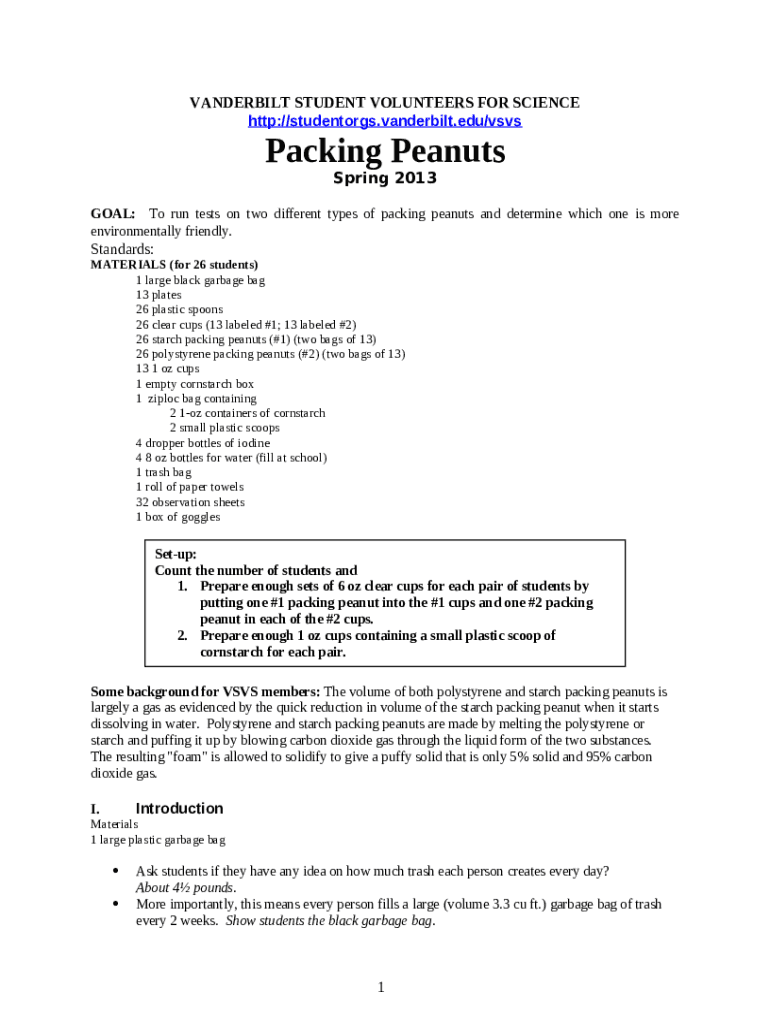 VANDERBILT STUDENT VOLUNTEERS FOR SCIENCE
http://studentorgs.vanderbilt.edu/vsvs

Packing Peanuts
Spring 2013

GOAL: To run tests on two different types of packing peanuts and determine which one is more environmentally friendly.

Standards:
MATERIALS (for 26 students)
1 large black garbage bag
13 plates
26 plastic spoons
26 clear cups (13 labeled #1; 13 labeled #2)
26 starch packing peanuts (#1) (two bags of 13)
26 polystyrene packing peanuts (#2) (two bags of 13)
13 1 oz cups
1 empty cornstarch box
1 ziploc bag containing
2 1-oz containers of cornstarch
2 small plastic scoops
4 dropper bottles of iodine
4 8 oz bottles for water (fill at school)
1 trash bag
1 roll of paper towels
32 observation sheets
1 box of goggles

Set-up:
Count the number of students and
1. Prepare enough sets of 6 oz clear cups for each pair of students by putting one #1 packing peanut into the #1 cups and one #2 packing peanut in each of the #2 cups.
2. Prepare enough 1 oz cups containing a small plastic scoop of cornstarch for each pair.

Some background for VSVS members: The volume of both polystyrene and starch packing peanuts is largely a gas as evidenced by the quick reduction in volume of the starch packing peanut when it starts dissolving in water. Polystyrene and starch packing peanuts are made by melting the polystyrene or starch and puffing it up by blowing carbon dioxide gas through the liquid form of the two substances. The resulting "foam" is allowed to solidify to give a puffy solid that is only 5% solid and 95% carbon dioxide gas.

I. Introduction
Materials
1 large plastic garbage bag

• Ask students if they have any idea on how much trash each person creates every day? About 4½ pounds.
• More importantly, this means every person fills a large (volume 3.3 cu ft.) garbage bag of trash every 2 weeks. Show students the black garbage bag.

1